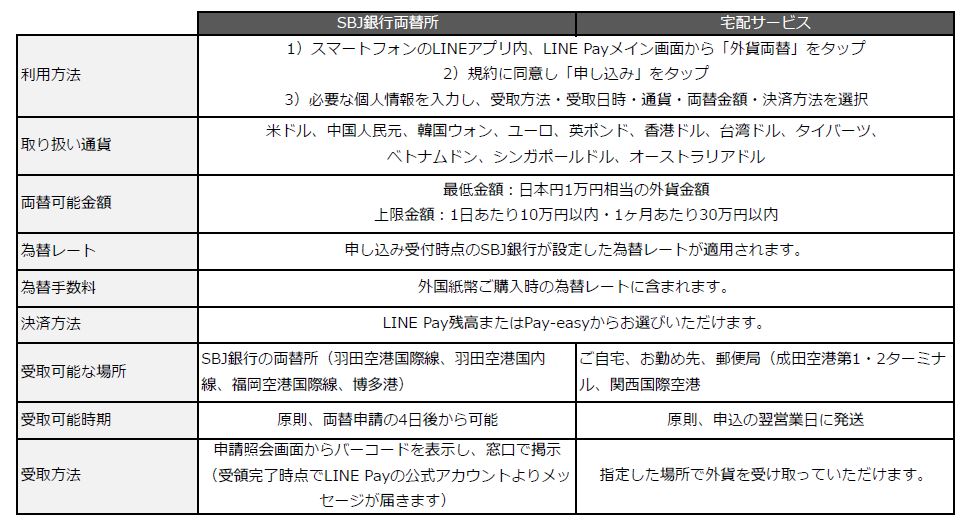 | | SBJ銀行両替所 | 宅配サービス |
|---|---|---|
| 利用方法 | 1）スマートフォンのLINEアプリ内、LINE Payメイン画面から「外貨両替」をタップ 2）規約に同意し「申し込み」をタップ 3）必要な個人情報を入力し、受取方法・受取日時・通貨・両替金額・決済方法を選択 | |
| 取り扱い通貨 | 米ドル、中国人民元、韓国ウォン、ユーロ、英ポンド、香港ドル、台湾ドル、タイバーツ、ベトナムドン、シンガポールドル、オーストラリアドル | |
| 両替可能金額 | 最低金額：日本円1万円相当の外貨金額 上限金額：1日あたり10万円以内・1ヶ月あたり30万円以内 | |
| 為替レート | 申し込み受付時点のSBJ銀行が設定した為替レートが適用されます。 | |
| 為替手数料 | 外国紙幣ご購入時の為替レートに含まれます。 | |
| 決済方法 | LINE Pay残高またはPay-easyからお選びいただけます。 | |
| 受取可能な場所 | SBJ銀行の両替所（羽田空港国際線、羽田空港国内線、福岡空港国際線、博多港） | ご自宅、お勤め先、郵便局（成田空港第1・2ターミナル、関西国際空港 |
| 受取可能時期 | 原則、両替申請の4日後から可能 | 原則、申込の翌営業日に発送 |
| 受取方法 | 申請照会画面からバーコードを表示し、窓口で掲示（受領完了時点でLINE Payの公式アカウントよりメッセージが届きます） | 指定した場所で外貨を受け取っていただけます。 |